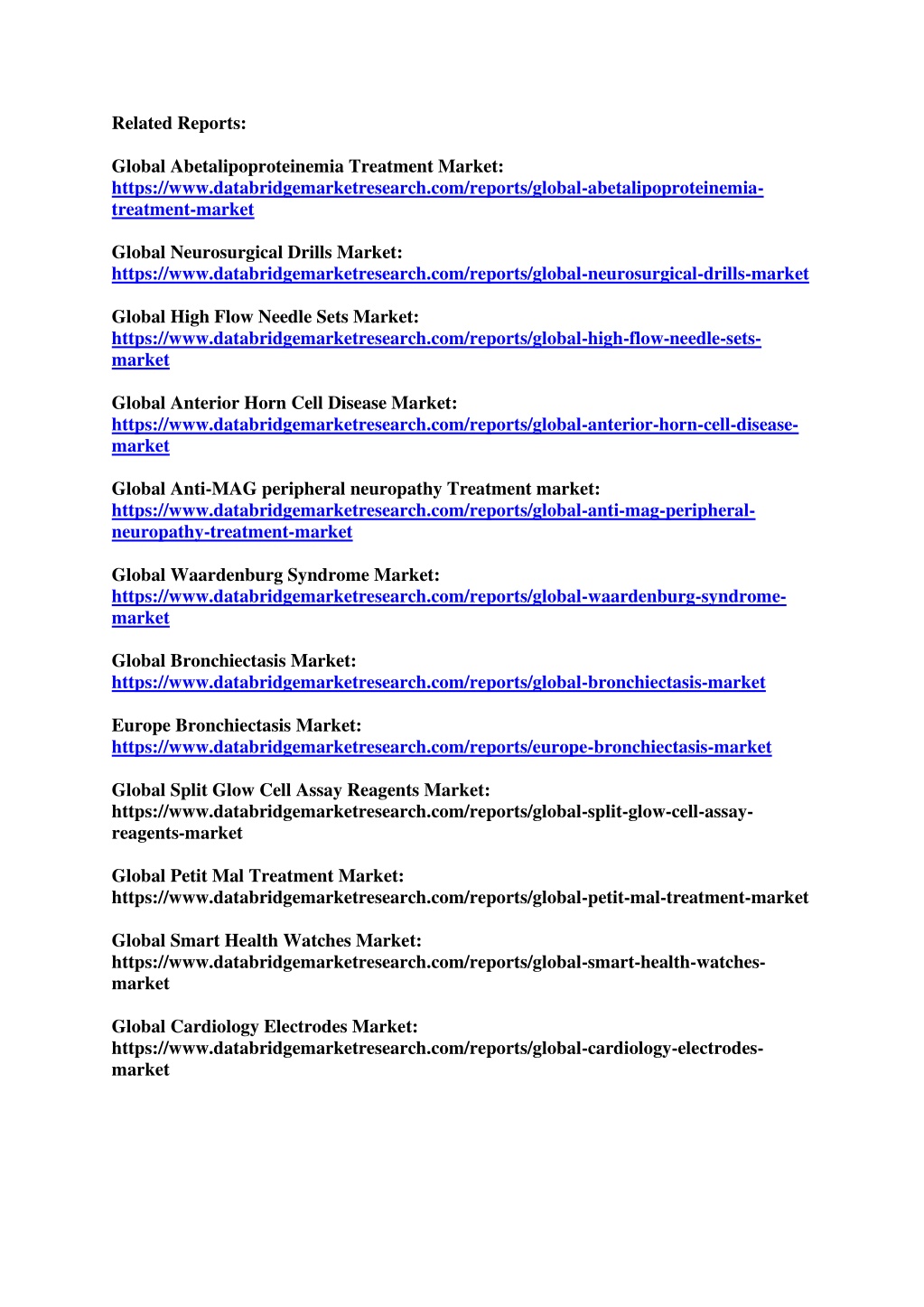 Related Reports:

Global Abetalipoproteinemia Treatment Market:
https://www.databridgemarketresearch.com/reports/global-abetalipoproteinemia-treatment-market

Global Neurosurgical Drills Market:
https://www.databridgemarketresearch.com/reports/global-neurosurgical-drills-market

Global High Flow Needle Sets Market:
https://www.databridgemarketresearch.com/reports/global-high-flow-needle-sets-market

Global Anterior Horn Cell Disease Market:
https://www.databridgemarketresearch.com/reports/global-anterior-horn-cell-disease-market

Global Anti-MAG peripheral neuropathy Treatment market:
https://www.databridgemarketresearch.com/reports/global-anti-mag-peripheral-neuropathy-treatment-market

Global Waardenburg Syndrome Market:
https://www.databridgemarketresearch.com/reports/global-waardenburg-syndrome-market

Global Bronchiectasis Market:
https://www.databridgemarketresearch.com/reports/global-bronchiectasis-market

Europe Bronchiectasis Market:
https://www.databridgemarketresearch.com/reports/europe-bronchiectasis-market

Global Split Glow Cell Assay Reagents Market:
https://www.databridgemarketresearch.com/reports/global-split-glow-cell-assay-reagents-market

Global Petit Mal Treatment Market:
https://www.databridgemarketresearch.com/reports/global-petit-mal-treatment-market

Global Smart Health Watches Market:
https://www.databridgemarketresearch.com/reports/global-smart-health-watches-market

Global Cardiology Electrodes Market:
https://www.databridgemarketresearch.com/reports/global-cardiology-electrodes-market